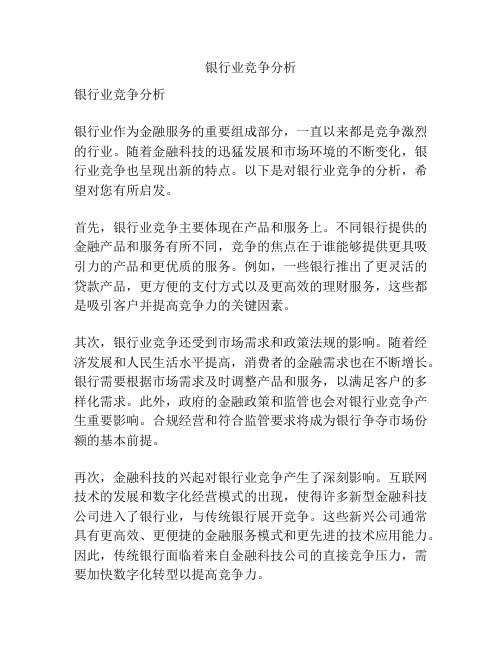 银行业竞争分析

银行业竞争分析

银行业作为金融服务的重要组成部分，一直以来都是竞争激烈的行业。随着金融科技的迅猛发展和市场环境的不断变化，银行业竞争也呈现出新的特点。以下是对银行业竞争的分析，希望对您有所启发。

首先，银行业竞争主要体现在产品和服务上。不同银行提供的金融产品和服务有所不同，竞争的焦点在于谁能够提供更具吸引力的产品和更优质的服务。例如，一些银行推出了更灵活的贷款产品，更方便的支付方式以及更高效的理财服务，这些都是吸引客户并提高竞争力的关键因素。

其次，银行业竞争还受到市场需求和政策法规的影响。随着经济发展和人民生活水平提高，消费者的金融需求也在不断增长。银行需要根据市场需求及时调整产品和服务，以满足客户的多样化需求。此外，政府的金融政策和监管也会对银行业竞争产生重要影响。合规经营和符合监管要求将成为银行争夺市场份额的基本前提。

再次，金融科技的兴起对银行业竞争产生了深刻影响。互联网技术的发展和数字化经营模式的出现，使得许多新型金融科技公司进入了银行业，与传统银行展开竞争。这些新兴公司通常具有更高效、更便捷的金融服务模式和更先进的技术应用能力。因此，传统银行面临着来自金融科技公司的直接竞争压力，需要加快数字化转型以提高竞争力。